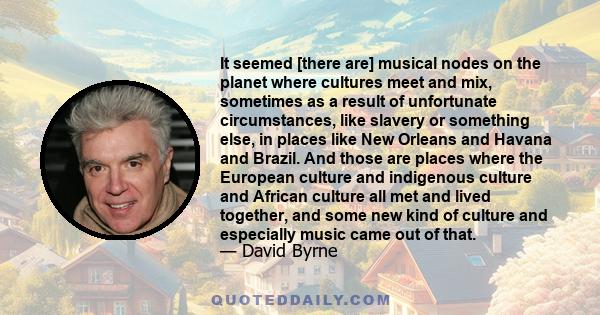 It seemed [there are] musical nodes on the planet where cultures meet and mix, sometimes as a result of unfortunate circumstances, like slavery or something else, in places like New Orleans and Havana and Brazil. And those are places where the European culture and indigenous culture and African culture all met and lived together, and some new kind of culture and especially music came out of that.
— David Byrne

QUOTEDDAILY.COM